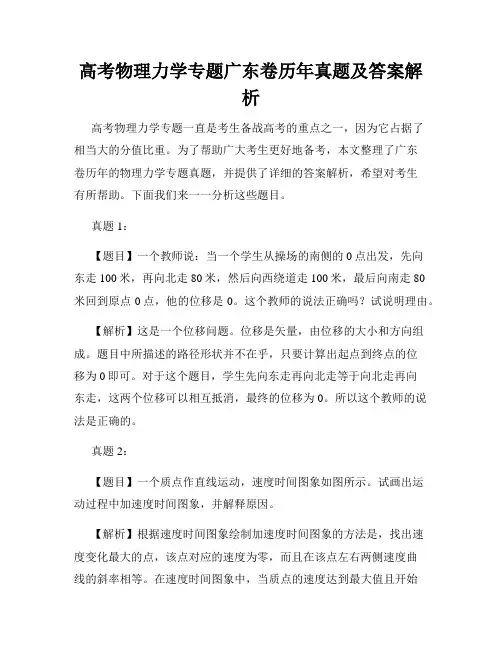 高考物理力学专题广东卷历年真题及答案解析

高考物理力学专题一直是考生备战高考的重点之一，因为它占据了相当大的分值比重。为了帮助广大考生更好地备考，本文整理了广东卷历年的物理力学专题真题，并提供了详细的答案解析，希望对考生有所帮助。下面我们来一一分析这些题目。

真题 1：

【题目】一个教师说：当一个学生从操场的南侧的 0 点出发，先向东走 100 米，再向北走 80 米，然后向西绕道走 100 米，最后向南走 80 米回到原点 0 点，他的位移是 0。这个教师的说法正确吗？试说明理由。

【解析】这是一个位移问题。位移是矢量，由位移的大小和方向组成。题目中所描述的路径形状并不在乎，只要计算出起点到终点的位移为 0 即可。对于这个题目，学生先向东走再向北走等于向北走再向东走，这两个位移可以相互抵消，最终的位移为 0。所以这个教师的说法是正确的。

真题 2：

【题目】一个质点作直线运动，速度时间图象如图所示。试画出运动过程中加速度时间图象，并解释原因。

【解析】根据速度时间图象绘制加速度时间图象的方法是，找出速度变化最大的点，该点对应的速度为零，而且在该点左右两侧速度曲线的斜率相等。在速度时间图象中，当质点的速度达到最大值且开始